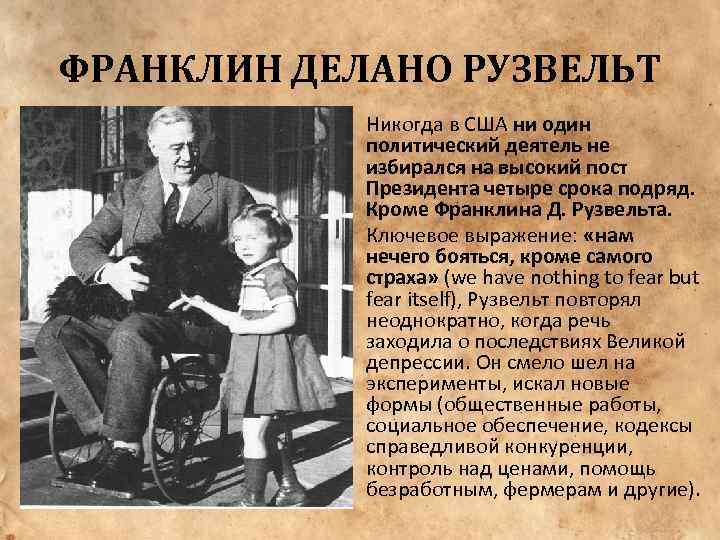 ФРАНКЛИН ДЕЛАНО РУЗВЕЛЬТ

Никогда в США ни один политический деятель не избирался на высокий пост Президента четыре срока подряд. Кроме Франклина Д. Рузвельта.

Ключевое выражение: «нам нечего бояться, кроме самого страха» (we have nothing to fear but fear itself), Рузвельт повторял неоднократно, когда речь заходила о последствиях Великой депрессии. Он смело шел на эксперименты, искал новые формы (общественные работы, социальное обеспечение, кодексы справедливой конкуренции, контроль над ценами, помощь безработным, фермерам и другие).